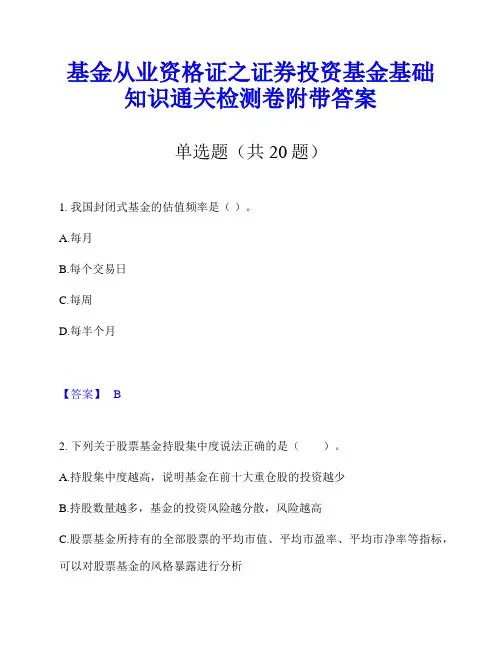 基金从业资格证之证券投资基金基础知识通关检测卷附带答案

单选题（共 20 题）

1. 我国封闭式基金的估值频率是（ ）。

A.每月

B.每个交易日

C.每周

D.每半个月

【答案】 B

2. 下列关于股票基金持股集中度说法正确的是（ ）。

A.持股集中度越高，说明基金在前十大重仓股的投资越少

B.持股数量越多，基金的投资风险越分散，风险越高

C.股票基金所持有的全部股票的平均市值、平均市盈率、平均市净率等指标，可以对股票基金的风格暴露进行分析